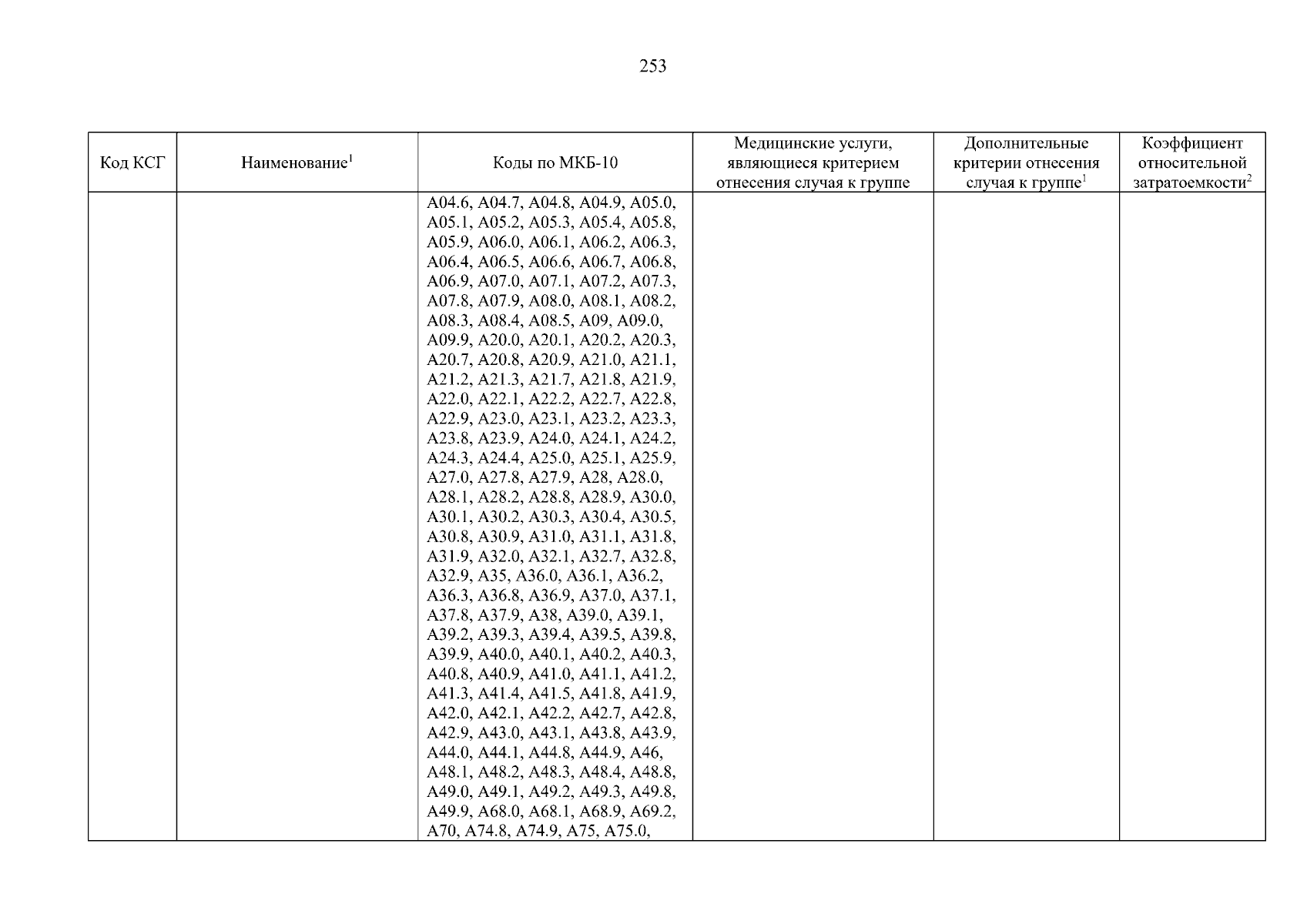 253

| Код КСГ | Наименование$^1$ | Коды по МКБ-10 | Медицинские услуги, являющиеся критерием отнесения случая к группе | Дополнительные критерии отнесения случая к группе$^1$ | Коэффициент относительной затратоемкости$^2$ |
|---|---|---|---|---|---|
| | | A04.6, A04.7, A04.8, A04.9, A05.0, A05.1, A05.2, A05.3, A05.4, A05.8, A05.9, A06.0, A06.1, A06.2, A06.3, A06.4, A06.5, A06.6, A06.7, A06.8, A06.9, A07.0, A07.1, A07.2, A07.3, A07.8, A07.9, A08.0, A08.1, A08.2, A08.3, A08.4, A08.5, A09, A09.0, A09.9, A20.0, A20.1, A20.2, A20.3, A20.7, A20.8, A20.9, A21.0, A21.1, A21.2, A21.3, A21.7, A21.8, A21.9, A22.0, A22.1, A22.2, A22.7, A22.8, A22.9, A23.0, A23.1, A23.2, A23.3, A23.8, A23.9, A24.0, A24.1, A24.2, A24.3, A24.4, A25.0, A25.1, A25.9, A27.0, A27.8, A27.9, A28, A28.0, A28.1, A28.2, A28.8, A28.9, A30.0, A30.1, A30.2, A30.3, A30.4, A30.5, A30.8, A30.9, A31.0, A31.1, A31.8, A31.9, A32.0, A32.1, A32.7, A32.8, A32.9, A35, A36.0, A36.1, A36.2, A36.3, A36.8, A36.9, A37.0, A37.1, A37.8, A37.9, A38, A39.0, A39.1, A39.2, A39.3, A39.4, A39.5, A39.8, A39.9, A40.0, A40.1, A40.2, A40.3, A40.8, A40.9, A41.0, A41.1, A41.2, A41.3, A41.4, A41.5, A41.8, A41.9, A42.0, A42.1, A42.2, A42.7, A42.8, A42.9, A43.0, A43.1, A43.8, A43.9, A44.0, A44.1, A44.8, A44.9, A46, A48.1, A48.2, A48.3, A48.4, A48.8, A49.0, A49.1, A49.2, A49.3, A49.8, A49.9, A68.0, A68.1, A68.9, A69.2, A70, A74.8, A74.9, A75, A75.0, | | | |